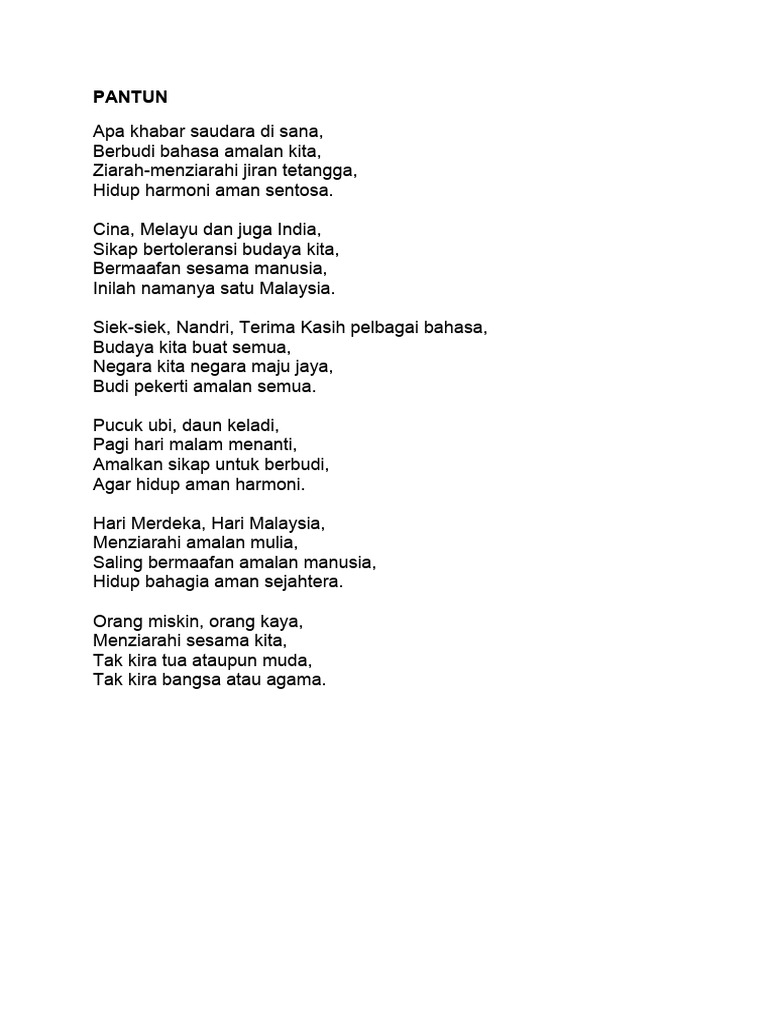 PANTUN

Apa khabar saudara di sana,
Berbudi bahasa amalan kita,
Ziarah-menziarahi jiran tetangga,
Hidup harmoni aman sentosa.

Cina, Melayu dan juga India,
Sikap bertoleransi budaya kita,
Bermaafan sesama manusia,
Inilah namanya satu Malaysia.

Siek-siek, Nandri, Terima Kasih pelbagai bahasa,
Budaya kita buat semua,
Negara kita negara maju jaya,
Budi pekerti amalan semua.

Pucuk ubi, daun keladi,
Pagi hari malam menanti,
Amalkan sikap untuk berbudi,
Agar hidup aman harmoni.

Hari Merdeka, Hari Malaysia,
Menziarahi amalan mulia,
Saling bermaafan amalan manusia,
Hidup bahagia aman sejahtera.

Orang miskin, orang kaya,
Menziarahi sesama kita,
Tak kira tua ataupun muda,
Tak kira bangsa atau agama.